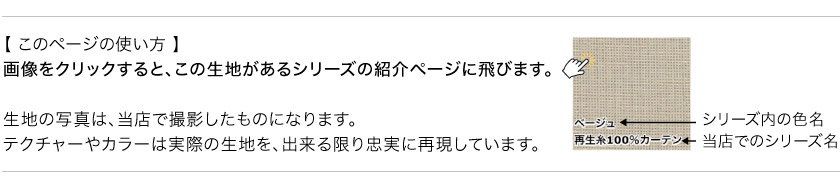 【 このページの使い方 】
画像をクリックすると、この生地があるシリーズの紹介ページに飛びます。

生地の写真は、当店で撮影したものになります。
テクチャーやカラーは実際の生地を、出来る限り忠実に再現しています。

ベージュ
再生糸100%カーテン
シリーズ内の色名
当店でのシリーズ名